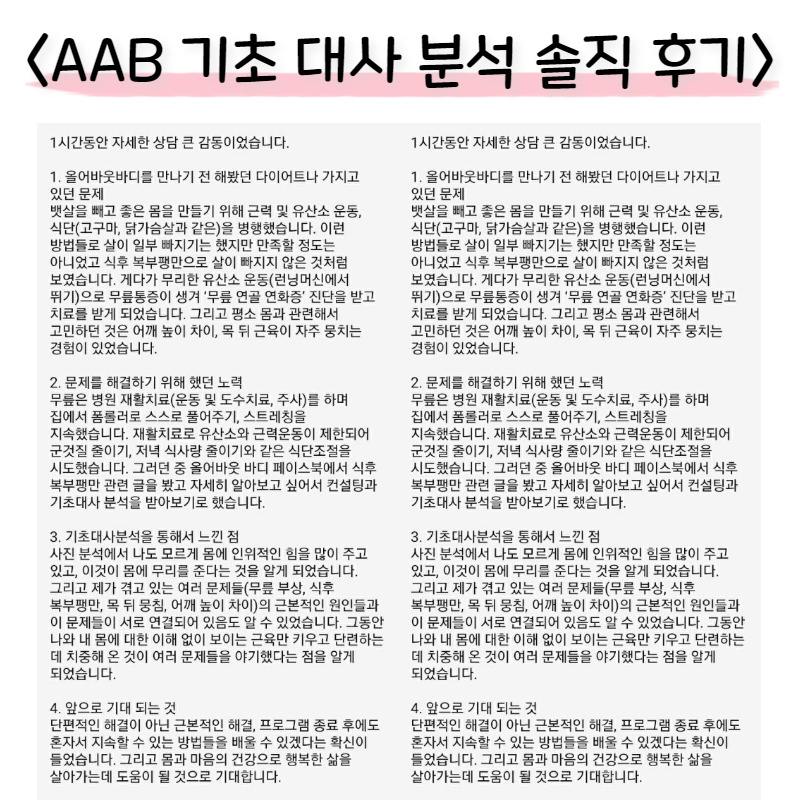 〈AAB 기초 대사 분석 솔직 후기〉

1시간동안 자세한 상담 큰 감동이었습니다.

1. 올어바웃바디를 만나기 전 해봤던 다이어트나 가지고 있던 문제
뱃살을 빼고 좋은 몸을 만들기 위해 근력 및 유산소 운동, 식단(고구마, 닭가슴살과 같은)을 병행했습니다. 이런 방법들로 살이 일부 빠지기는 했지만 만족할 정도는 아니었고 식후 복부팽만으로 살이 빠지지 않은 것처럼 보였습니다. 게다가 무리한 유산소 운동(런닝머신에서 뛰기)으로 무릎통증이 생겨 '무릎 연골 연화증' 진단을 받고 치료를 받게 되었습니다. 그리고 평소 몸과 관련해서 고민하던 것은 어깨 높이 차이, 목 뒤 근육이 자주 뭉치는 경험이 있었습니다.

2. 문제를 해결하기 위해 했던 노력
무릎은 병원 재활치료(운동 및 도수치료, 주사)를 하며 집에서 폼롤러로 스스로 풀어주기, 스트레칭을 지속했습니다. 재활치료로 유산소와 근력운동이 제한되어 군것질 줄이기, 저녁 식사량 줄이기와 같은 식단조절을 시도했습니다. 그러던 중 올어바웃 바디 페이스북에서 식후 복부팽만 관련 글을 봤고 자세히 알아보고 싶어서 컨설팅과 기초대사 분석을 받아보기로 했습니다.

3. 기초대사분석을 통해서 느낀 점
사진 분석에서 나도 모르게 몸에 인위적인 힘을 많이 주고 있고, 이것이 몸에 무리를 준다는 것을 알게 되었습니다. 그리고 제가 겪고 있는 여러 문제들(무릎 부상, 식후 복부팽만, 목 뒤 뭉침, 어깨 높이 차이)의 근본적인 원인들과 이 문제들이 서로 연결되어 있음도 알 수 있었습니다. 그동안 나와 내 몸에 대한 이해 없이 보이는 근육만 키우고 단련하는 데 치중해 온 것이 여러 문제들을 야기했다는 점을 알게 되었습니다.

4. 앞으로 기대 되는 것
단편적인 해결이 아닌 근본적인 해결, 프로그램 종료 후에도 혼자서 지속할 수 있는 방법들을 배울 수 있겠다는 확신이 들었습니다. 그리고 몸과 마음의 건강으로 행복한 삶을 살아가는데 도움이 될 것으로 기대합니다.

1시간동안 자세한 상담 큰 감동이었습니다.

1. 올어바웃바디를 만나기 전 해봤던 다이어트나 가지고 있던 문제
뱃살을 빼고 좋은 몸을 만들기 위해 근력 및 유산소 운동, 식단(고구마, 닭가슴살과 같은)을 병행했습니다. 이런 방법들로 살이 일부 빠지기는 했지만 만족할 정도는 아니었고 식후 복부팽만으로 살이 빠지지 않은 것처럼 보였습니다. 게다가 무리한 유산소 운동(런닝머신에서 뛰기)으로 무릎통증이 생겨 '무릎 연골 연화증' 진단을 받고 치료를 받게 되었습니다. 그리고 평소 몸과 관련해서 고민하던 것은 어깨 높이 차이, 목 뒤 근육이 자주 뭉치는 경험이 있었습니다.

2. 문제를 해결하기 위해 했던 노력
무릎은 병원 재활치료(운동 및 도수치료, 주사)를 하며 집에서 폼롤러로 스스로 풀어주기, 스트레칭을 지속했습니다. 재활치료로 유산소와 근력운동이 제한되어 군것질 줄이기, 저녁 식사량 줄이기와 같은 식단조절을 시도했습니다. 그러던 중 올어바웃 바디 페이스북에서 식후 복부팽만 관련 글을 봤고 자세히 알아보고 싶어서 컨설팅과 기초대사 분석을 받아보기로 했습니다.

3. 기초대사분석을 통해서 느낀 점
사진 분석에서 나도 모르게 몸에 인위적인 힘을 많이 주고 있고, 이것이 몸에 무리를 준다는 것을 알게 되었습니다. 그리고 제가 겪고 있는 여러 문제들(무릎 부상, 식후 복부팽만, 목 뒤 뭉침, 어깨 높이 차이)의 근본적인 원인들과 이 문제들이 서로 연결되어 있음도 알 수 있었습니다. 그동안 나와 내 몸에 대한 이해 없이 보이는 근육만 키우고 단련하는 데 치중해 온 것이 여러 문제들을 야기했다는 점을 알게 되었습니다.

4. 앞으로 기대 되는 것
단편적인 해결이 아닌 근본적인 해결, 프로그램 종료 후에도 혼자서 지속할 수 있는 방법들을 배울 수 있겠다는 확신이 들었습니다. 그리고 몸과 마음의 건강으로 행복한 삶을 살아가는데 도움이 될 것으로 기대합니다.